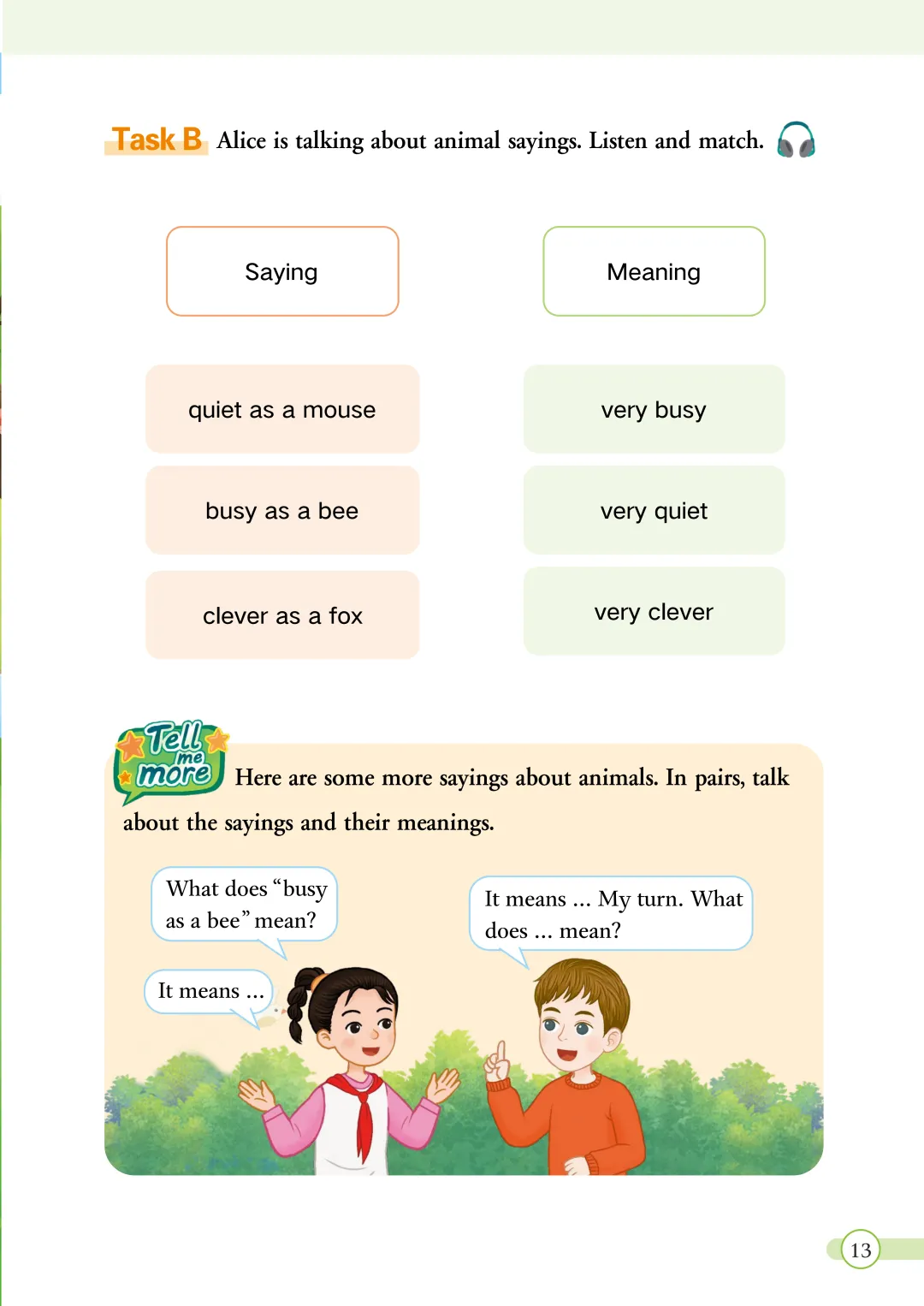 Task B Alice is talking about animal sayings. Listen and match.

Saying

quiet as a mouse

busy as a bee

clever as a fox

Meaning

very busy

very quiet

very clever

Tell me more Here are some more sayings about animals. In pairs, talk about the sayings and their meanings.

What does "busy as a bee" mean?

It means ...

It means ... My turn. What does ... mean?

13